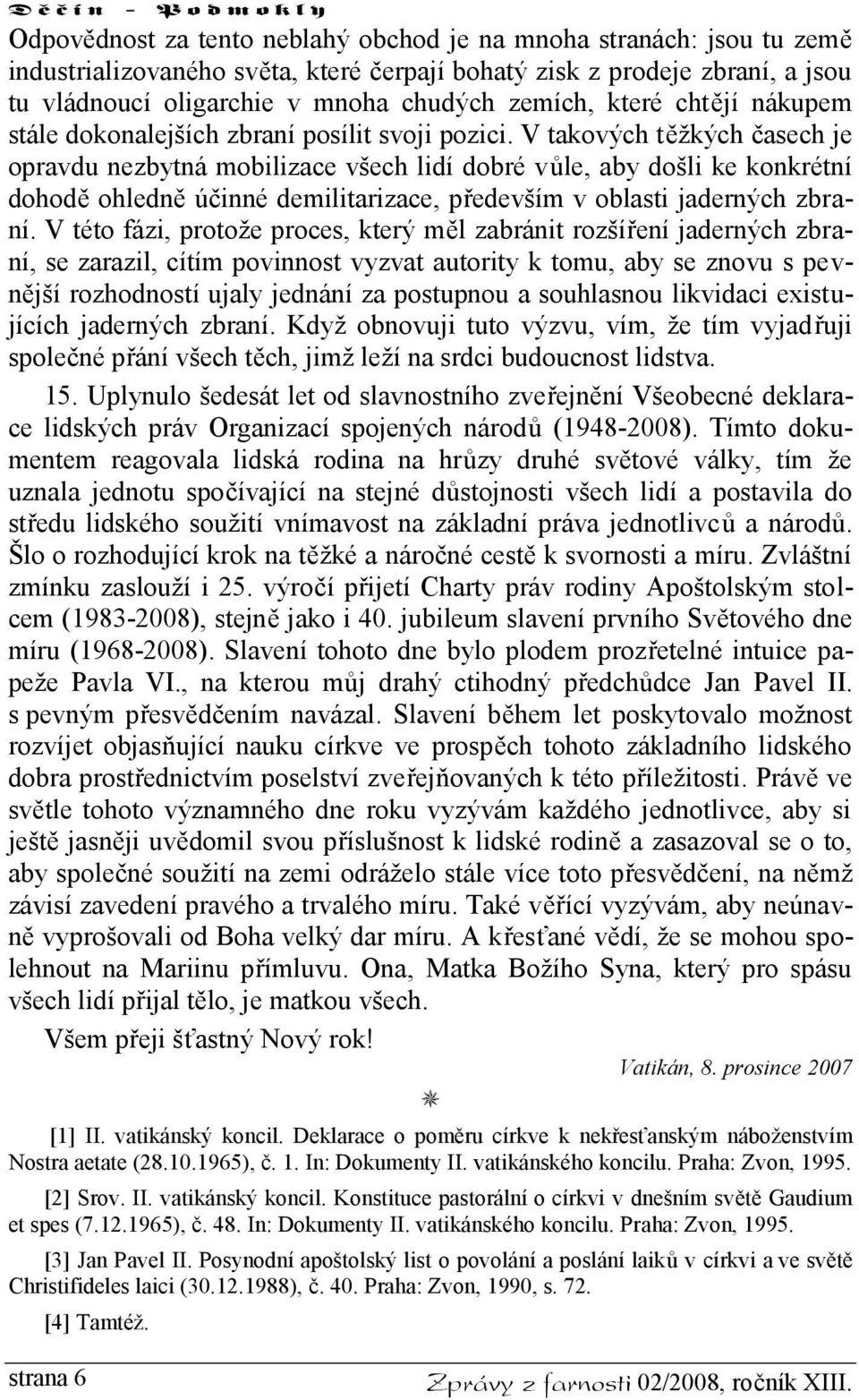 Děčín - Podmokly

Odpovědnost za tento neblahý obchod je na mnoha stranách: jsou tu země industrializovaného světa, které čerpají bohatý zisk z prodeje zbraní, a jsou tu vládnoucí oligarchie v mnoha chudých zemích, které chtějí nákupem stále dokonalejších zbraní posílit svoji pozici. V takových těžkých časech je opravdu nezbytná mobilizace všech lidí dobré vůle, aby došli ke konkrétní dohodě ohledně účinné demilitarizace, především v oblasti jaderných zbraní. V této fázi, protože proces, který měl zabránit rozšíření jaderných zbraní, se zarazil, cítím povinnost vyzvat autority k tomu, aby se znovu s pevnější rozhodností ujaly jednání za postupnou a souhlasnou likvidaci existujících jaderných zbraní. Když obnovuji tuto výzvu, vím, že tím vyjadřuji společné přání všech těch, jimž leží na srdci budoucnost lidstva.

15. Uplynulo šedesát let od slavnostního zveřejnění Všeobecné deklarace lidských práv Organizací spojených národů (1948-2008). Tímto dokumentem reagovala lidská rodina na hrůzy druhé světové války, tím že uznala jednotu spočívající na stejné důstojnosti všech lidí a postavila do středu lidského soužití vnímavost na základní práva jednotlivců a národů. Šlo o rozhodující krok na těžké a náročné cestě k svornosti a míru. Zvláštní zmínku zaslouží i 25. výročí přijetí Charty práv rodiny Apoštolským stolcem (1983-2008), stejně jako i 40. jubileum slavení prvního Světového dne míru (1968-2008). Slavení tohoto dne bylo plodem prozřetelné intuice papeže Pavla VI., na kterou můj drahý ctihodný předchůdce Jan Pavel II. s pevným přesvědčením navázal. Slavení během let poskytovalo možnost rozvíjet objasňující nauku církve ve prospěch tohoto základního lidského dobra prostřednictvím poselství zveřejňovaných k této příležitosti. Právě ve světle tohoto významného dne roku vyzývám každého jednotlivce, aby si ještě jasněji uvědomil svou příslušnost k lidské rodině a zasazoval se o to, aby společné soužití na zemi odráželo stále více toto přesvědčení, na němž závisí zavedení pravého a trvalého míru. Také věřící vyzývám, aby neúnavně vyprošovali od Boha velký dar míru. A křesťané vědí, že se mohou spolehnout na Mariinu přímluvu. Ona, Matka Božího Syna, který pro spásu všech lidí přijal tělo, je matkou všech.

Všem přeji šťastný Nový rok!

Vatikán, 8. prosince 2007

[1] II. vatikánský koncil. Deklarace o poměru církve k nekřesťanským náboženstvím Nostra aetate (28.10.1965), č. 1. In: Dokumenty II. vatikánského koncilu. Praha: Zvon, 1995.

[2] Srov. II. vatikánský koncil. Konstituce pastorální o církvi v dnešním světě Gaudium et spes (7.12.1965), č. 48. In: Dokumenty II. vatikánského koncilu. Praha: Zvon, 1995.

[3] Jan Pavel II. Posynodní apoštolský list o povolání a poslání laiků v církvi a ve světě Christifideles laici (30.12.1988), č. 40. Praha: Zvon, 1990, s. 72.

[4] Tamtéž.

strana 6

Zprávy z farnosti 02/2008, ročník XIII.